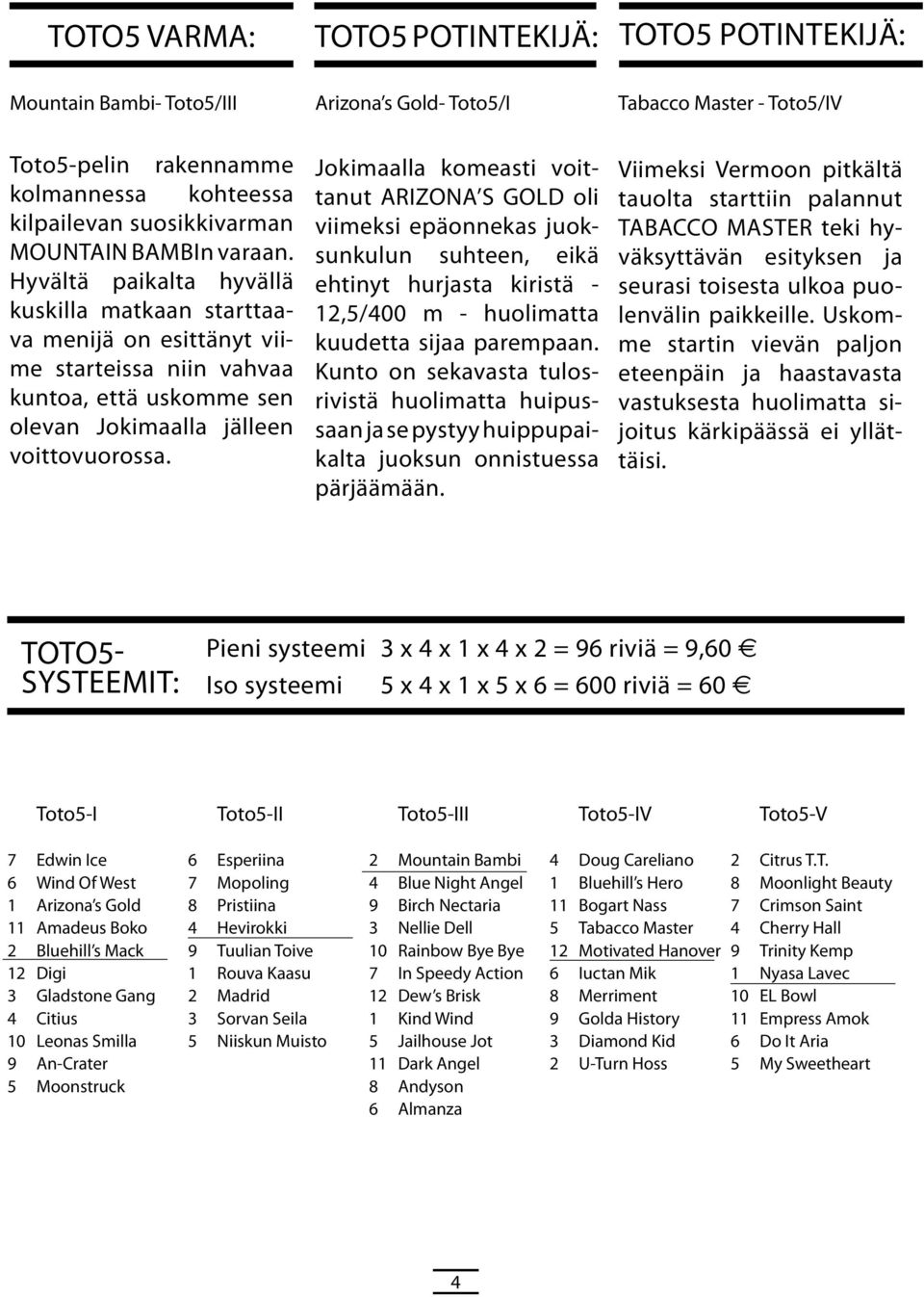 TOTO5 VARMA:

Mountain Bambi- Toto5/III

Toto5-pelin rakennamme kolmannessa kohteessa kilpailevan suosikkivarman MOUNTAIN BAMBIn varaan. Hyvältä paikalta hyvällä kuskilla matkaan starttaava menijä on esittänyt viime starteissa niin vahvaa kuntoa, että uskomme sen olevan Jokimaalla jälleen voittovuorossa.

TOTO5 POTINTEKIJÄ:

Arizona's Gold- Toto5/I

Jokimaalla komeasti voittanut ARIZONA'S GOLD oli viimeksi epäonnekas juoksunkulun suhteen, eikä ehtinyt hurjasta kiristä - 12,5/400 m - huolimatta kuudetta sijaa parempaan. Kunto on sekavasta tulosrivistä huolimatta huipussaan ja se pystyy huippupaikalta juoksun onnistuessa pärjäämään.

TOTO5 POTINTEKIJÄ:

Tabacco Master - Toto5/IV

Viimeksi Vermoon pitkältä tauolta starttiin palannut TABACCO MASTER teki hyväksyttävän esityksen ja seurasi toisesta ulkoa puolenvälin paikkeille. Uskomme startin vievän paljon eteenpäin ja haastavasta vastuksesta huolimatta sijoitus kärkipäässä ei yllättäisi.

TOTO5-SYSTEEMIT:

Pieni systeemi 3 x 4 x 1 x 4 x 2 = 96 riviä = 9,60 €
Iso systeemi 5 x 4 x 1 x 5 x 6 = 600 riviä = 60 €

Toto5-I
7 Edwin Ice
6 Wind Of West
1 Arizona's Gold
11 Amadeus Boko
2 Bluehill's Mack
12 Digi
3 Gladstone Gang
4 Citius
10 Leonas Smilla
9 An-Crater
5 Moonstruck

Toto5-II
6 Esperiina
7 Mopoling
8 Pristiina
4 Hevirokki
9 Tuulian Toive
1 Rouva Kaasu
2 Madrid
3 Sorvan Seila
5 Niiskun Muisto

Toto5-III
2 Mountain Bambi
4 Blue Night Angel
9 Birch Nectaria
3 Nellie Dell
10 Rainbow Bye Bye
7 In Speedy Action
12 Dew's Brisk
1 Kind Wind
5 Jailhouse Jot
11 Dark Angel
8 Andyson
6 Almanza

Toto5-IV
4 Doug Careliano
1 Bluehill's Hero
11 Bogart Nass
5 Tabacco Master
12 Motivated Hanover
6 Iuctan Mik
8 Merriment
9 Golda History
3 Diamond Kid
2 U-Turn Hoss

Toto5-V
2 Citrus T.T.
8 Moonlight Beauty
7 Crimson Saint
4 Cherry Hall
9 Trinity Kemp
1 Nyasa Lavec
10 EL Bowl
11 Empress Amok
6 Do It Aria
5 My Sweetheart

4